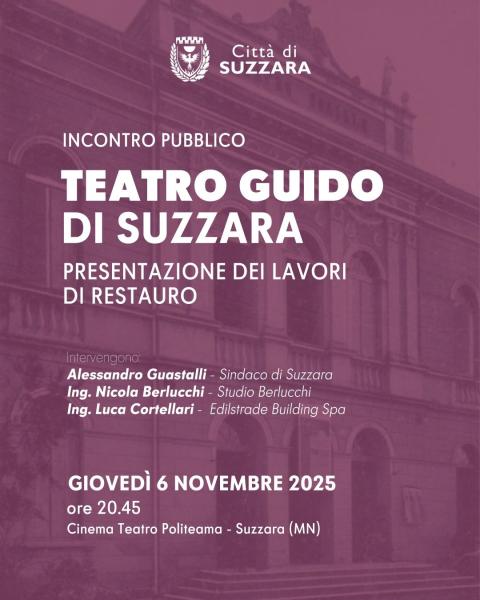 Città di
SUZZARA

INCONTRO PUBBLICO

TEATRO GUIDO DI SUZZARA

PRESENTAZIONE DEI LAVORI DI RESTAURO

Intervengono:
Alessandro Guastalli - Sindaco di Suzzara
Ing. Nicola Berlucchi - Studio Berlucchi
Ing. Luca Cortellari - Edilstrade Building Spa

GIOVEDÌ 6 NOVEMBRE 2025
ore 20.45
Cinema Teatro Politeama - Suzzara (MN)